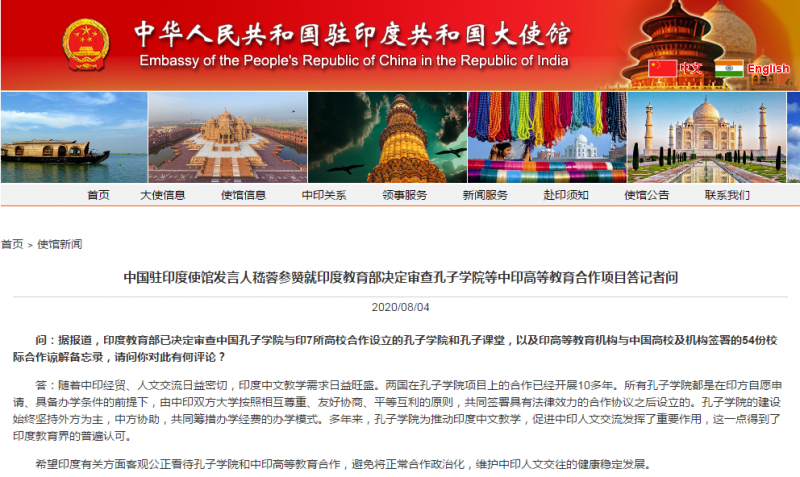 中华人民共和国驻印度共和国大使馆
Embassy of the People's Republic of China in the Republic of India

中文 English

首页 大使信息 使馆信息 中印关系 领事服务 新闻服务 赴印须知 使馆公告 联系我们

首页 > 使馆新闻

中国驻印度使馆发言人嵇蓉参赞就印度教育部决定审查孔子学院等中印高等教育合作项目答记者问

2020/08/04

问：据报道，印度教育部已决定审查中国孔子学院与印7所高校合作设立的孔子学院和孔子课堂，以及印高等教育机构与中国高校及机构签署的54份校际合作谅解备忘录，请问你对此有何评论？

答：随着中印经贸、人文交流日益密切，印度中文教学需求日益旺盛。两国在孔子学院项目上的合作已经开展10多年。所有孔子学院都是在印方自愿申请、具备办学条件的前提下，由中印双方大学按照相互尊重、友好协商、平等互利的原则，共同签署具有法律效力的合作协议之后设立的。孔子学院的建设始终坚持外方为主，中方协助，共同筹措办学经费的办学模式。多年来，孔子学院为推动印度中文教学，促进中印人文交流发挥了重要作用，这一点得到了印度教育界的普遍认可。

希望印度有关方面客观公正看待孔子学院和中印高等教育合作，避免将正常合作政治化，维护中印人文交往的健康稳定发展。